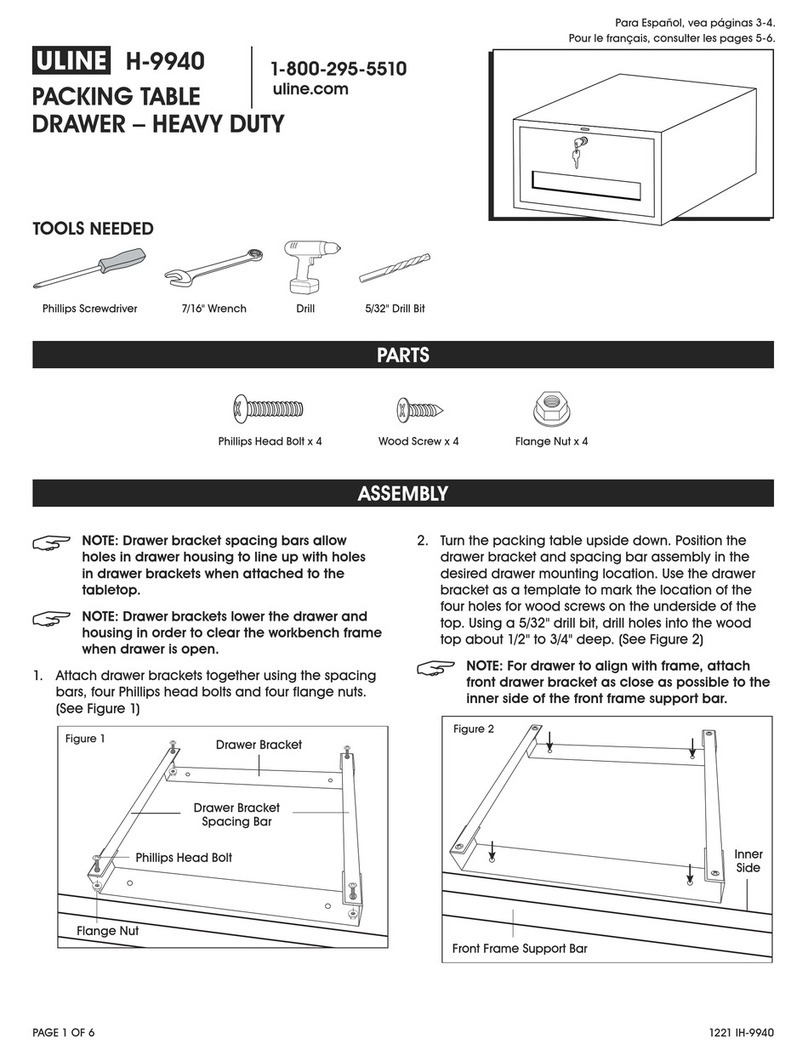 Para Español, vea páginas 3-4.
Pour le français, consulter les pages 5-6.

ULINE H-9940

PACKING TABLE DRAWER – HEAVY DUTY

1-800-295-5510
uline.com

TOOLS NEEDED

Phillips Screwdriver
7/16" Wrench
Drill
5/32" Drill Bit

PARTS

Phillips Head Bolt x 4
Wood Screw x 4
Flange Nut x 4

ASSEMBLY

NOTE: Drawer bracket spacing bars allow holes in drawer housing to line up with holes in drawer brackets when attached to the tabletop.

NOTE: Drawer brackets lower the drawer and housing in order to clear the workbench frame when drawer is open.

1. Attach drawer brackets together using the spacing bars, four Phillips head bolts and four flange nuts. (See Figure 1)

Figure 1
Drawer Bracket
Drawer Bracket Spacing Bar
Phillips Head Bolt
Flange Nut

2. Turn the packing table upside down. Position the drawer bracket and spacing bar assembly in the desired drawer mounting location. Use the drawer bracket as a template to mark the location of the four holes for wood screws on the underside of the top. Using a 5/32" drill bit, drill holes into the wood top about 1/2" to 3/4" deep. (See Figure 2)

NOTE: For drawer to align with frame, attach front drawer bracket as close as possible to the inner side of the front frame support bar.

Figure 2
Inner Side
Front Frame Support Bar

PAGE 1 OF 6
1221 IH-9940